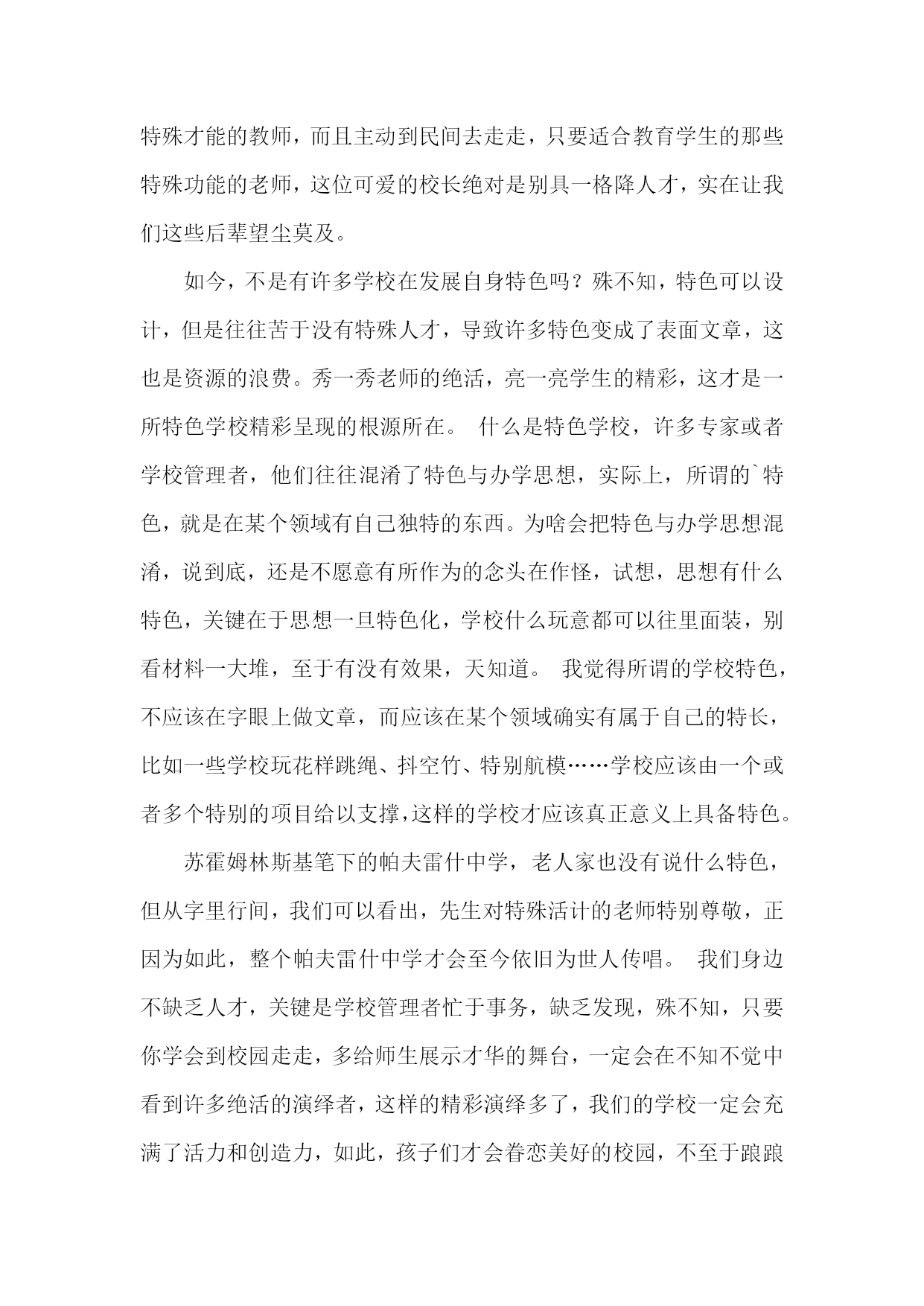 特殊才能的教师，而且主动到民间去走走，只要适合教育学生的那些特殊功能的老师，这位可爱的校长绝对是别具一格降人才，实在让我们这些后辈望尘莫及。

如今，不是有许多学校在发展自身特色吗？殊不知，特色可以设计，但是往往苦于没有特殊人才，导致许多特色变成了表面文章，这也是资源的浪费。秀一秀老师的绝活，亮一亮学生的精彩，这才是一所特色学校精彩呈现的根源所在。 什么是特色学校，许多专家或者学校管理者，他们往往混淆了特色与办学思想，实际上，所谓的`特色，就是在某个领域有自己独特的东西。为啥会把特色与办学思想混淆，说到底，还是不愿意有所作为的念头在作怪，试想，思想有什么特色，关键在于思想一旦特色化，学校什么玩意都可以往里面装，别看材料一大堆，至于有没有效果，天知道。 我觉得所谓的学校特色，不应该在字眼上做文章，而应该在某个领域确实有属于自己的特长，比如一些学校玩花样跳绳、抖空竹、特别航模……学校应该由一个或者多个特别的项目给以支撑，这样的学校才应该真正意义上具备特色。

苏霍姆林斯基笔下的帕夫雷什中学，老人家也没有说什么特色，但从字里行间，我们可以看出，先生对特殊活计的老师特别尊敬，正因为如此，整个帕夫雷什中学才会至今依旧为世人传唱。 我们身边不缺乏人才，关键是学校管理者忙于事务，缺乏发现，殊不知，只要你学会到校园走走，多给师生展示才华的舞台，一定会在不知不觉中看到许多绝活的演绎者，这样的精彩演绎多了，我们的学校一定会充满了活力和创造力，如此，孩子们才会眷恋美好的校园，不至于踉踉